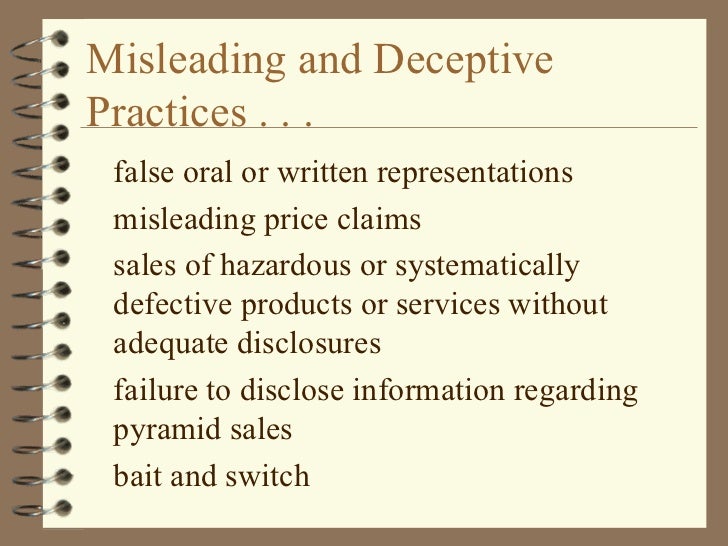 Misleading and Deceptive Practices . . .

false oral or written representations

misleading price claims

sales of hazardous or systematically defective products or services without adequate disclosures

failure to disclose information regarding pyramid sales

bait and switch